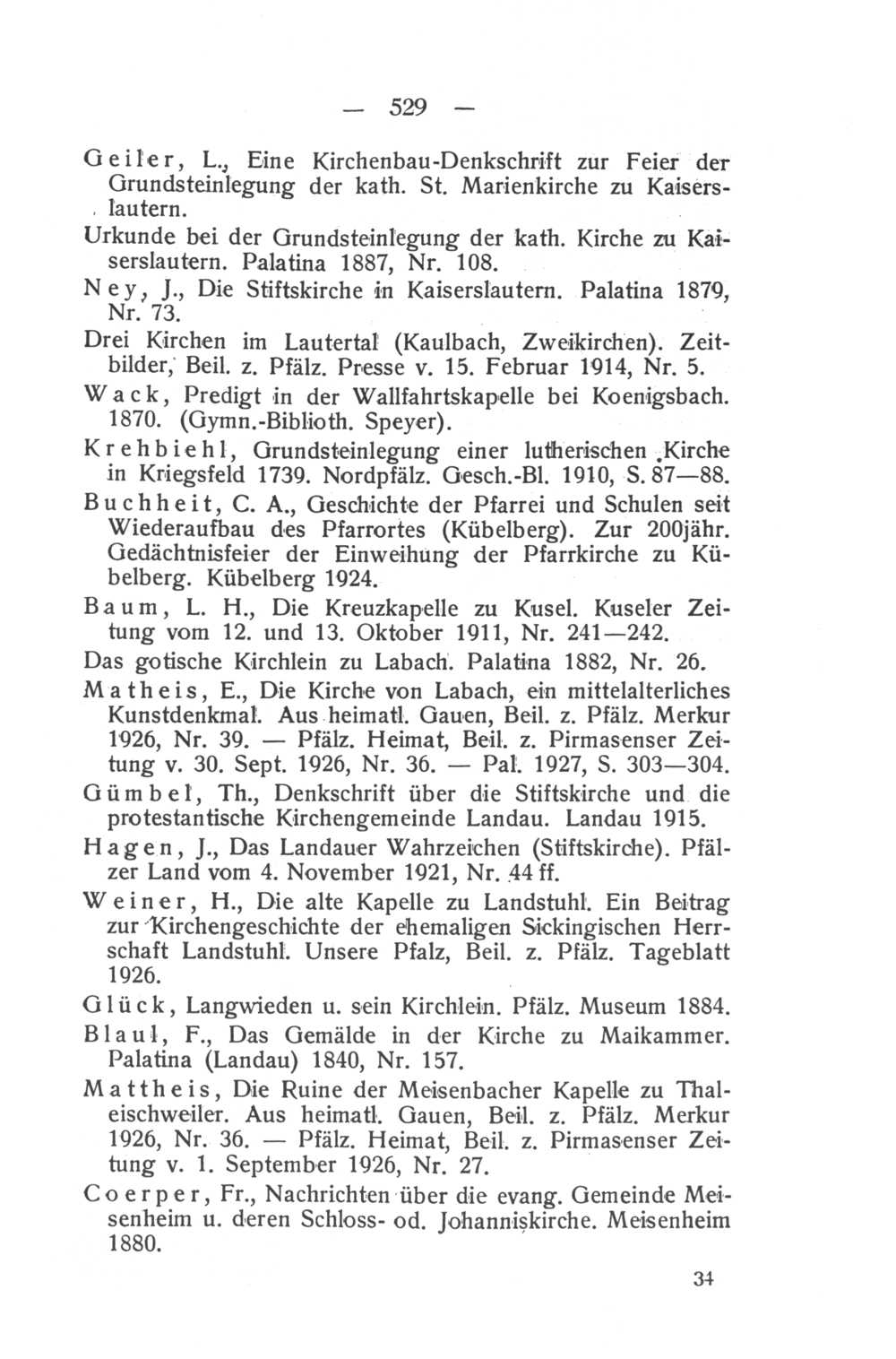 — 529 —

Geiler, L., Eine Kirchenbau-Denkschrift zur Feier der Grundsteinlegung der kath. St. Marienkirche zu Kaiserslautern.

Urkunde bei der Grundsteinlegung der kath. Kirche zu Kaiserslautern. Palatina 1887, Nr. 108.

Ney, J., Die Stiftskirche in Kaiserslautern. Palatina 1879, Nr. 73.

Drei Kirchen im Lautertal (Kaulbach, Zweikirchen). Zeitbilder, Beil. z. Pfälz. Presse v. 15. Februar 1914, Nr. 5.

Wack, Predigt in der Wallfahrtskapelle bei Koenigsbach. 1870. (Gymn.-Biblioth. Speyer).

Krehbiehl, Grundsteinlegung einer lutherischen Kirche in Kriegsfeld 1739. Nordpfälz. Gesch.-Bl. 1910, S. 87—88.

Buchheit, C. A., Geschichte der Pfarrei und Schulen seit Wiederaufbau des Pfarrortes (Kübelberg). Zur 200jähr. Gedächtnisfeier der Einweihung der Pfarrkirche zu Kübelberg. Kübelberg 1924.

Baum, L. H., Die Kreuzkapelle zu Kusel. Kuseler Zeitung vom 12. und 13. Oktober 1911, Nr. 241—242.

Das gotische Kirchlein zu Labach. Palatina 1882, Nr. 26.

Matheis, E., Die Kirche von Labach, ein mittelalterliches Kunstdenkmal. Aus heimatl. Gauen, Beil. z. Pfälz. Merkur 1926, Nr. 39. — Pfälz. Heimat, Beil. z. Pirmasenser Zeitung v. 30. Sept. 1926, Nr. 36. — Pal. 1927, S. 303—304.

Gümbel, Th., Denkschrift über die Stiftskirche und die protestantische Kirchengemeinde Landau. Landau 1915.

Hagen, J., Das Landauer Wahrzeichen (Stiftskirche). Pfälzer Land vom 4. November 1921, Nr. 44 ff.

Weiner, H., Die alte Kapelle zu Landstuhl. Ein Beitrag zur Kirchengeschichte der ehemaligen Sickingischen Herrschaft Landstuhl. Unsere Pfalz, Beil. z. Pfälz. Tageblatt 1926.

Glück, Langwieden u. sein Kirchlein. Pfälz. Museum 1884.

Blaul, F., Das Gemälde in der Kirche zu Maikammer. Palatina (Landau) 1840, Nr. 157.

Mattheis, Die Ruine der Meisenbacher Kapelle zu Thaleischweiler. Aus heimatl. Gauen, Beil. z. Pfälz. Merkur 1926, Nr. 36. — Pfälz. Heimat, Beil. z. Pirmasenser Zeitung v. 1. September 1926, Nr. 27.

Coerper, Fr., Nachrichten über die evang. Gemeinde Meisenheim u. deren Schloss- od. Johanniskirche. Meisenheim 1880.

34